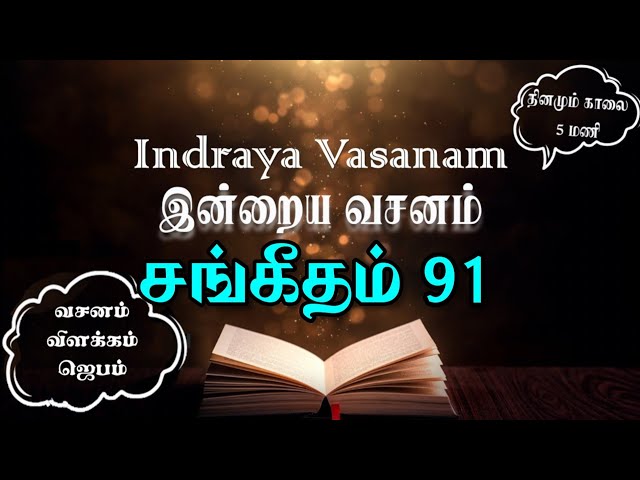 தினமும் காலை
5 மணி

Indraya Vasanam
இன்றைய வசனம்
சங்கீதம் 91

வசனம்
விளக்கம்
ஜெபம்